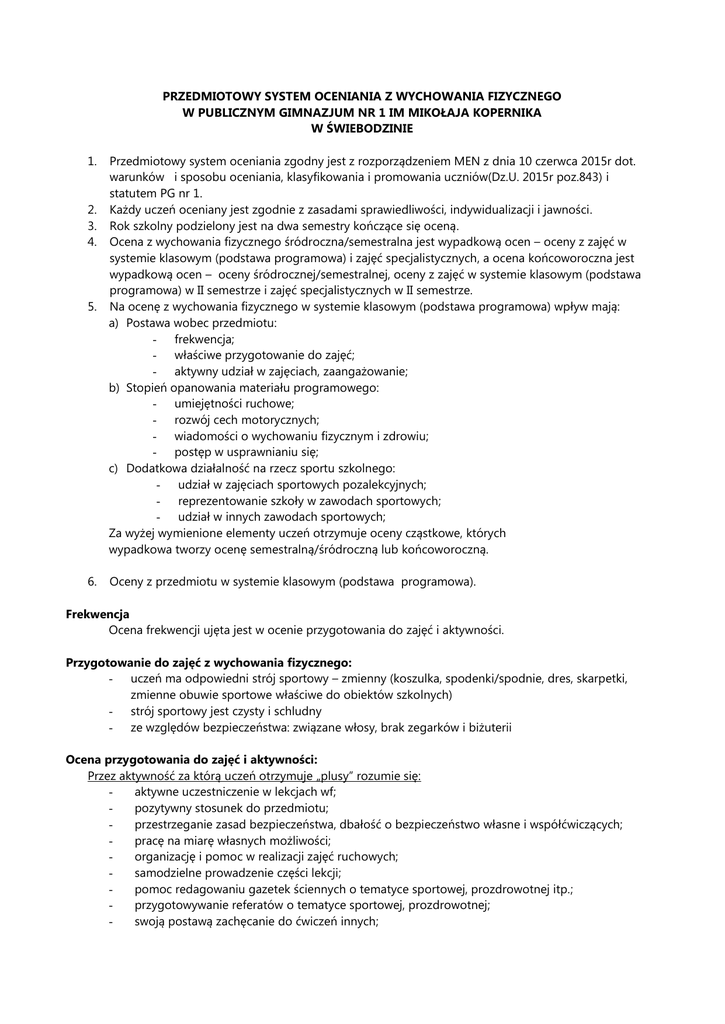 PRZEDMIOTOWY SYSTEM OCENIANIA Z WYCHOWANIA FIZYCZNEGO
W PUBLICZNYM GIMNAZJUM NR 1 IM MIKOŁAJA KOPERNIKA
W ŚWIEBODZINIE

1. Przedmiotowy system oceniania zgodny jest z rozporządzeniem MEN z dnia 10 czerwca 2015r dot. warunków i sposobu oceniania, klasyfikowania i promowania uczniów(Dz.U. 2015r poz.843) i statutem PG nr 1.
2. Każdy uczeń oceniany jest zgodnie z zasadami sprawiedliwości, indywidualizacji i jawności.
3. Rok szkolny podzielony jest na dwa semestry kończące się oceną.
4. Ocena z wychowania fizycznego śródroczna/semestralna jest wypadkową ocen – oceny z zajęć w systemie klasowym (podstawa programowa) i zajęć specjalistycznych, a ocena końcoworoczna jest wypadkową ocen – oceny śródrocznej/semestralnej, oceny z zajęć w systemie klasowym (podstawa programowa) w II semestrze i zajęć specjalistycznych w II semestrze.
5. Na ocenę z wychowania fizycznego w systemie klasowym (podstawa programowa) wpływ mają:
a) Postawa wobec przedmiotu:
- frekwencja;
- właściwe przygotowanie do zajęć;
- aktywny udział w zajęciach, zaangażowanie;
b) Stopień opanowania materiału programowego:
- umiejętności ruchowe;
- rozwój cech motorycznych;
- wiadomości o wychowaniu fizycznym i zdrowiu;
- postęp w usprawnianiu się;
c) Dodatkowa działalność na rzecz sportu szkolnego:
- udział w zajęciach sportowych pozalekcyjnych;
- reprezentowanie szkoły w zawodach sportowych;
- udział w innych zawodach sportowych;
Za wyżej wymienione elementy uczeń otrzymuje oceny cząstkowe, których wypadkowa tworzy ocenę semestralną/śródroczną lub końcoworoczną.

6. Oceny z przedmiotu w systemie klasowym (podstawa programowa).

Frekwencja
Ocena frekwencji ujęta jest w ocenie przygotowania do zajęć i aktywności.

Przygotowanie do zajęć z wychowania fizycznego:
- uczeń ma odpowiedni strój sportowy – zmienny (koszulka, spodenki/spodnie, dres, skarpetki, zmienne obuwie sportowe właściwe do obiektów szkolnych)
- strój sportowy jest czysty i schludny
- ze względów bezpieczeństwa: związane włosy, brak zegarków i biżuterii

Ocena przygotowania do zajęć i aktywności:
Przez aktywność za którą uczeń otrzymuje „plusy" rozumie się:
- aktywne uczestniczenie w lekcjach wf;
- pozytywny stosunek do przedmiotu;
- przestrzeganie zasad bezpieczeństwa, dbałość o bezpieczeństwo własne i współćwiczących;
- pracę na miarę własnych możliwości;
- organizację i pomoc w realizacji zajęć ruchowych;
- samodzielne prowadzenie części lekcji;
- pomoc redagowaniu gazetek ściennych o tematyce sportowej, prozdrowotnej itp.;
- przygotowywanie referatów o tematyce sportowej, prozdrowotnej;
- swoją postawą zachęcanie do ćwiczeń innych;